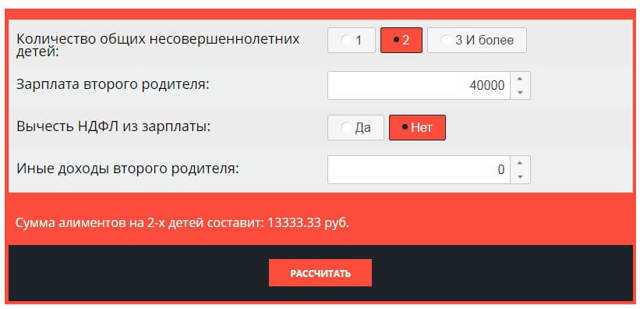 Количество общих несовершеннолетних детей:
1
2
3 И более

Зарплата второго родителя:
40000

Вычесть НДФЛ из зарплаты:
Да
Нет

Иные доходы второго родителя:
0

Сумма алиментов на 2-х детей составит: 13333.33 руб.

РАССЧИТАТЬ